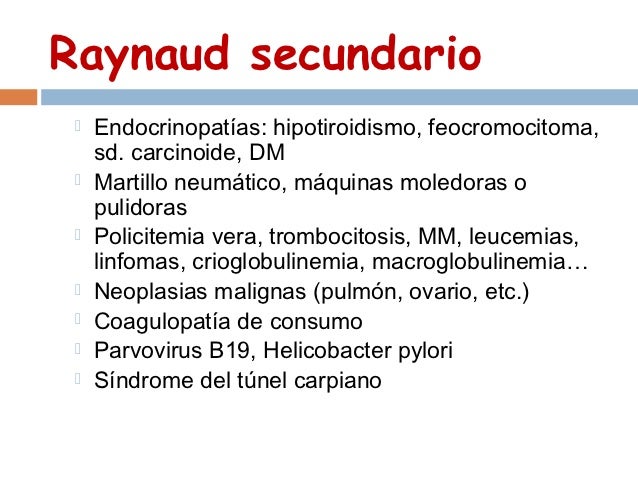 Raynaud secundario

Endocrinopatías: hipotiroidismo, feocromocitoma, sd. carcinoide, DM

Martillo neumático, máquinas moledoras o pulidoras

Policitemia vera, trombocitosis, MM, leucemias, linfomas, crioglobulinemia, macroglobulinemia…

Neoplasias malignas (pulmón, ovario, etc.)

Coagulopatía de consumo

Parvovirus B19, Helicobacter pylori

Síndrome del túnel carpiano